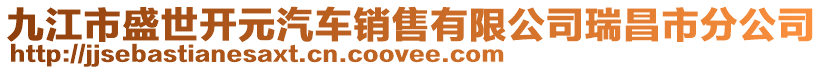 九江市盛世开元汽车销售有限公司瑞昌市分公司
http://jjsebastianesaxt.cn.coovee.com